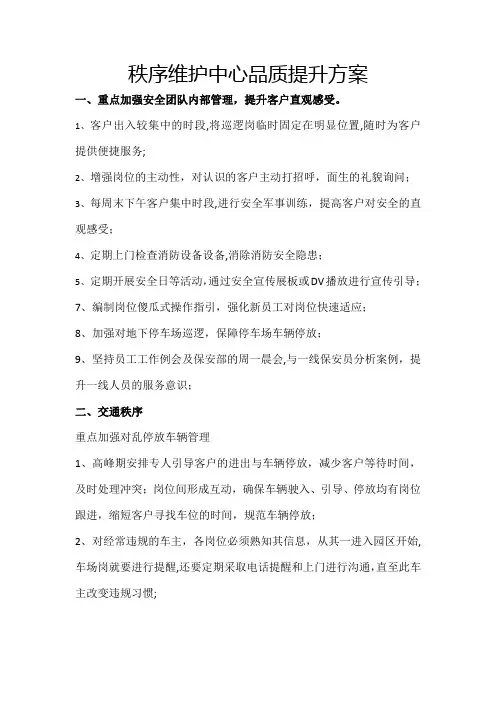 秩序维护中心品质提升方案

一、重点加强安全团队内部管理，提升客户直观感受。

1、客户出入较集中的时段,将巡逻岗临时固定在明显位置,随时为客户提供便捷服务;

2、增强岗位的主动性，对认识的客户主动打招呼，面生的礼貌询问；

3、每周末下午客户集中时段,进行安全军事训练，提高客户对安全的直观感受；

4、定期上门检查消防设备设备,消除消防安全隐患；

5、定期开展安全日等活动,通过安全宣传展板或DV播放进行宣传引导；

7、编制岗位傻瓜式操作指引，强化新员工对岗位快速适应；

8、加强对地下停车场巡逻，保障停车场车辆停放；

9、坚持员工工作例会及保安部的周一晨会,与一线保安员分析案例，提升一线人员的服务意识；

二、交通秩序

重点加强对乱停放车辆管理

1、高峰期安排专人引导客户的进出与车辆停放，减少客户等待时间，及时处理冲突；岗位间形成互动，确保车辆驶入、引导、停放均有岗位跟进，缩短客户寻找车位的时间，规范车辆停放；

2、对经常违规的车主，各岗位必须熟知其信息，从其一进入园区开始,车场岗就要进行提醒,还要定期采取电话提醒和上门进行沟通,直至此车主改变违规习惯;